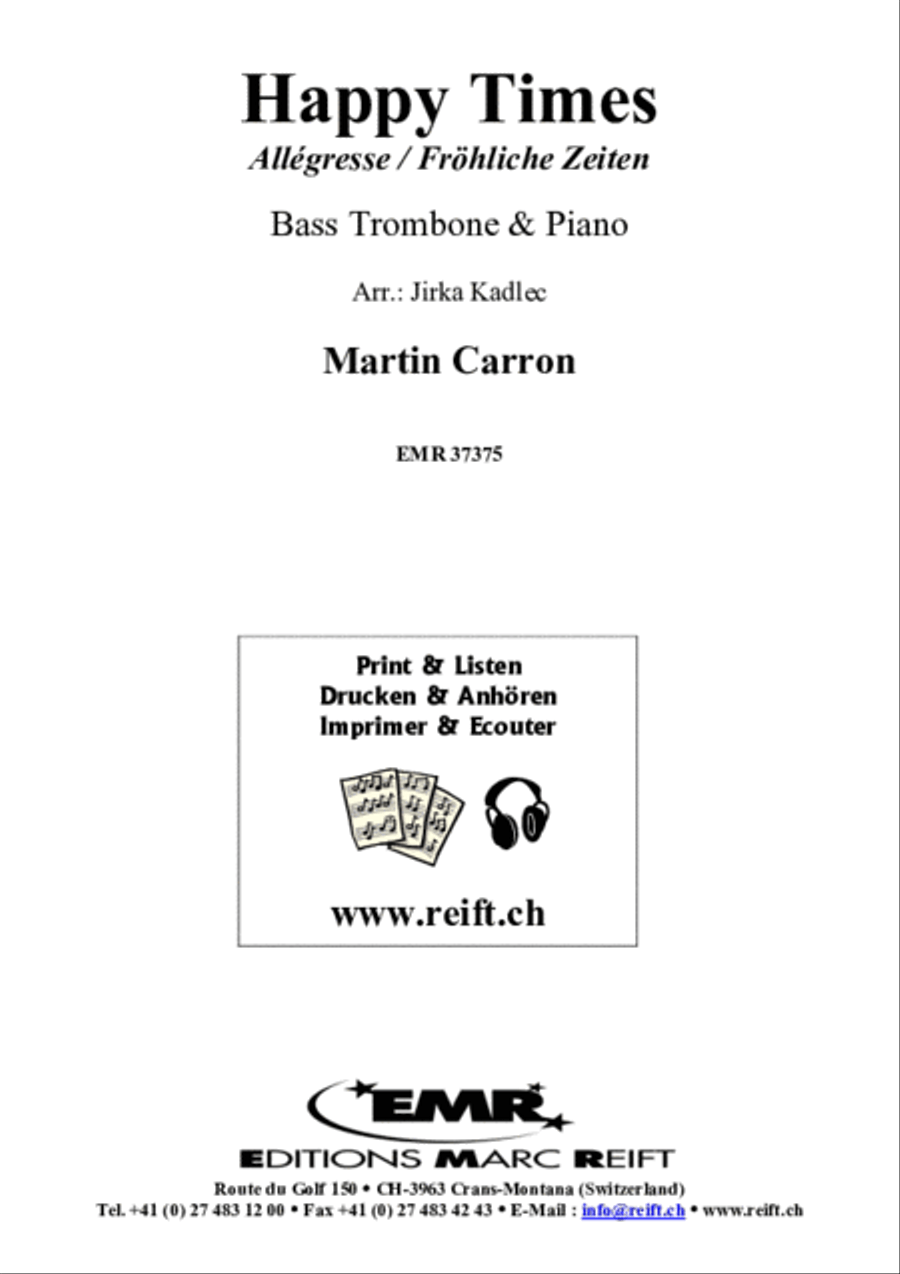 Happy Times
Allégresse / Fröhliche Zeiten

Bass Trombone & Piano

Arr.: Jirka Kadlec

Martin Carron

EMR 37375

Print & Listen
Drucken & Anhören
Imprimer & Ecouter

www.reift.ch

EMR
EDITIONS MARC REIFT
Route du Golf 150 • CH-3963 Crans-Montana (Switzerland)
Tel. +41 (0) 27 483 12 00 • Fax +41 (0) 27 483 42 43 • E-Mail : info@reift.ch • www.reift.ch